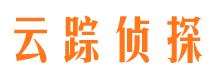 云踪侦探